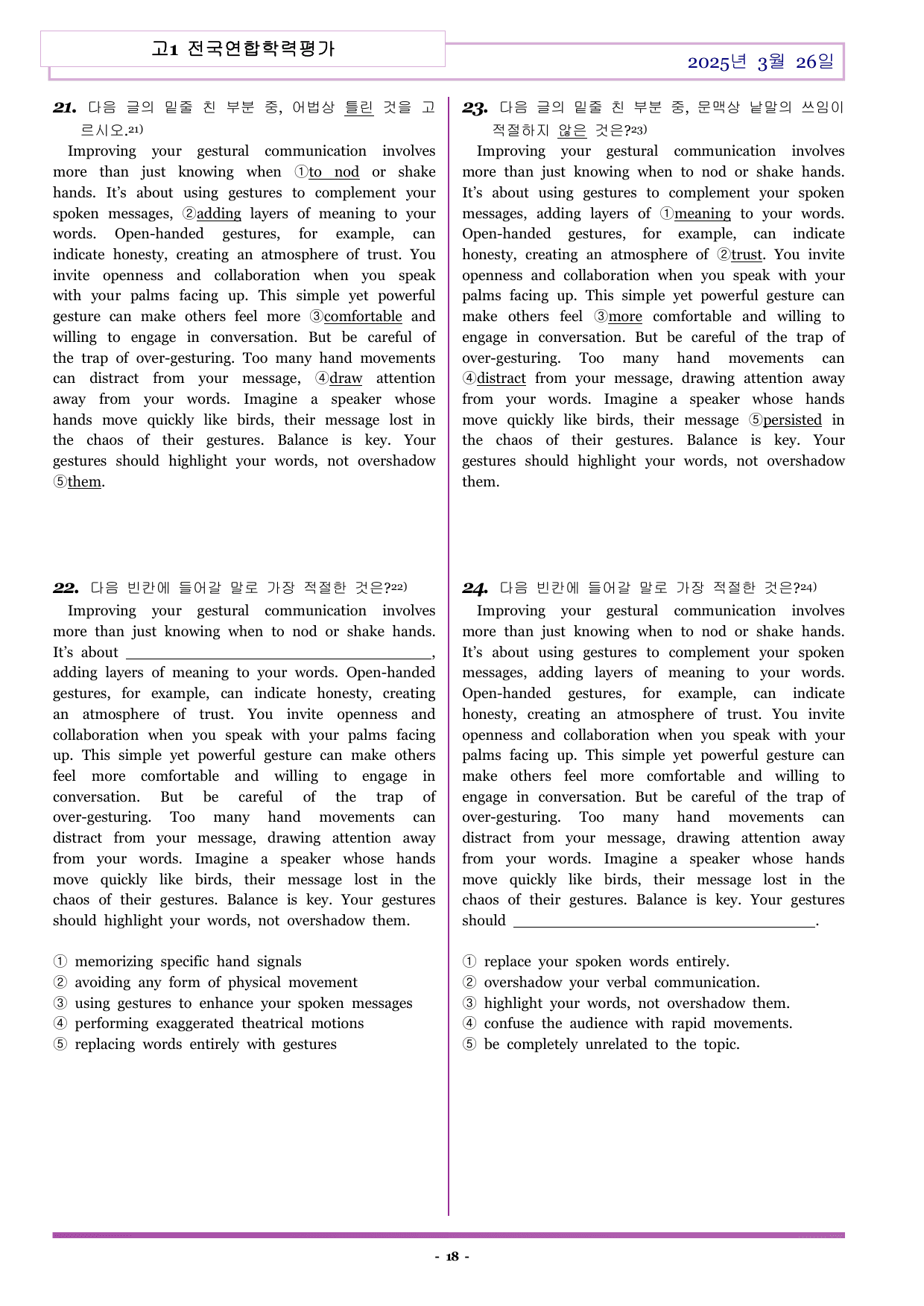 고1 전국연합학력평가

2025년 3월 26일

21. 다음 글의 밑줄 친 부분 중, 어법상 틀린 것을 고르시오.$^{21)}$

Improving your gestural communication involves more than just knowing when ①to nod or shake hands. It's about using gestures to complement your spoken messages, ②adding layers of meaning to your words. Open-handed gestures, for example, can indicate honesty, creating an atmosphere of trust. You invite openness and collaboration when you speak with your palms facing up. This simple yet powerful gesture can make others feel more ③comfortable and willing to engage in conversation. But be careful of the trap of over-gesturing. Too many hand movements can distract from your message, ④draw attention away from your words. Imagine a speaker whose hands move quickly like birds, their message lost in the chaos of their gestures. Balance is key. Your gestures should highlight your words, not overshadow ⑤them.

22. 다음 빈칸에 들어갈 말로 가장 적절한 것은?$^{22)}$

Improving your gestural communication involves more than just knowing when to nod or shake hands. It's about ____, adding layers of meaning to your words. Open-handed gestures, for example, can indicate honesty, creating an atmosphere of trust. You invite openness and collaboration when you speak with your palms facing up. This simple yet powerful gesture can make others feel more comfortable and willing to engage in conversation. But be careful of the trap of over-gesturing. Too many hand movements can distract from your message, drawing attention away from your words. Imagine a speaker whose hands move quickly like birds, their message lost in the chaos of their gestures. Balance is key. Your gestures should highlight your words, not overshadow them.

① memorizing specific hand signals
② avoiding any form of physical movement
③ using gestures to enhance your spoken messages
④ performing exaggerated theatrical motions
⑤ replacing words entirely with gestures

23. 다음 글의 밑줄 친 부분 중, 문맥상 낱말의 쓰임이 적절하지 않은 것은?$^{23)}$

Improving your gestural communication involves more than just knowing when to nod or shake hands. It's about using gestures to complement your spoken messages, adding layers of ①meaning to your words. Open-handed gestures, for example, can indicate honesty, creating an atmosphere of ②trust. You invite openness and collaboration when you speak with your palms facing up. This simple yet powerful gesture can make others feel ③more comfortable and willing to engage in conversation. But be careful of the trap of over-gesturing. Too many hand movements can ④distract from your message, drawing attention away from your words. Imagine a speaker whose hands move quickly like birds, their message ⑤persisted in the chaos of their gestures. Balance is key. Your gestures should highlight your words, not overshadow them.

24. 다음 빈칸에 들어갈 말로 가장 적절한 것은?$^{24)}$

Improving your gestural communication involves more than just knowing when to nod or shake hands. It's about using gestures to complement your spoken messages, adding layers of meaning to your words. Open-handed gestures, for example, can indicate honesty, creating an atmosphere of trust. You invite openness and collaboration when you speak with your palms facing up. This simple yet powerful gesture can make others feel more comfortable and willing to engage in conversation. But be careful of the trap of over-gesturing. Too many hand movements can distract from your message, drawing attention away from your words. Imagine a speaker whose hands move quickly like birds, their message lost in the chaos of their gestures. Balance is key. Your gestures should ____.

① replace your spoken words entirely.
② overshadow your verbal communication.
③ highlight your words, not overshadow them.
④ confuse the audience with rapid movements.
⑤ be completely unrelated to the topic.

- 18 -